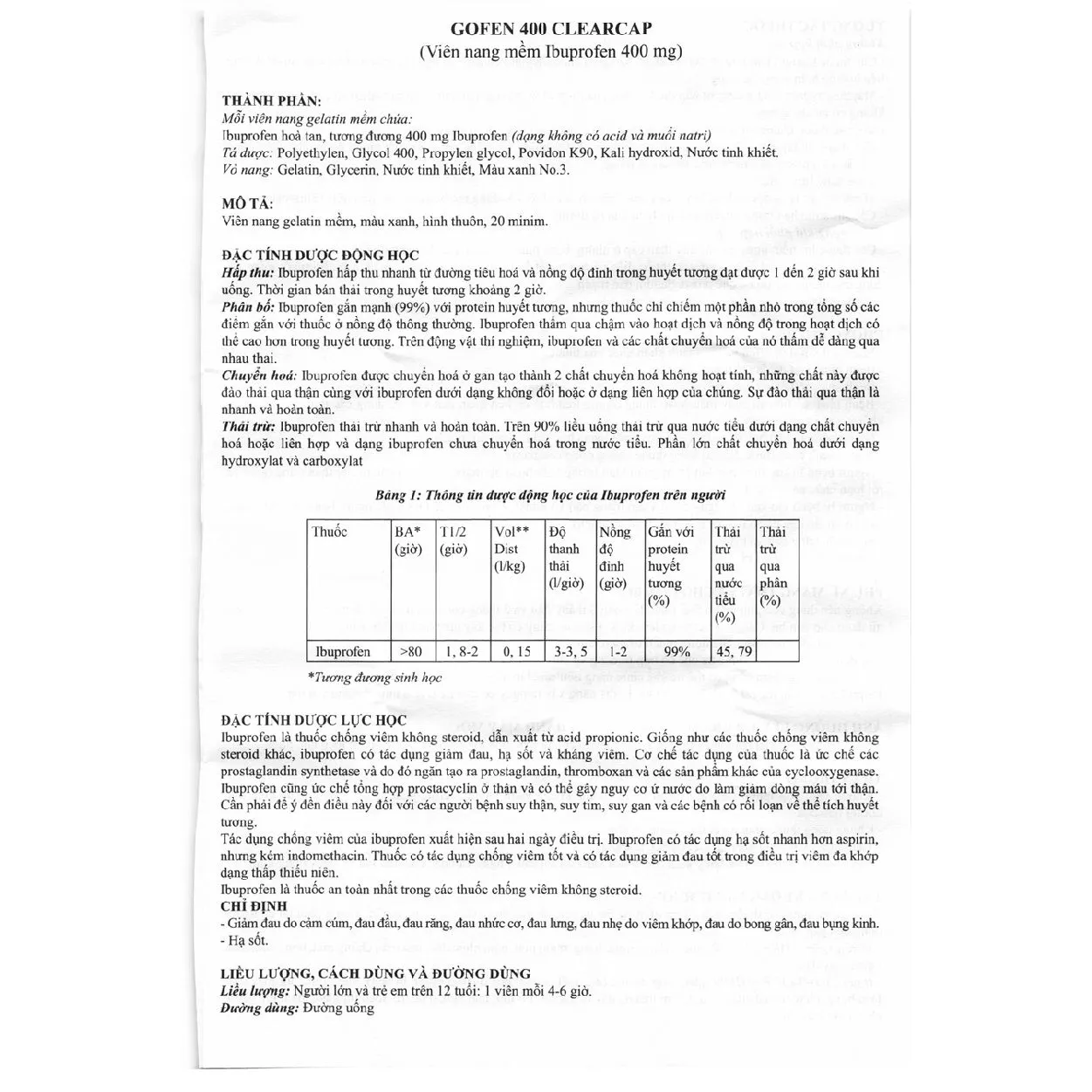 GOFEN 400 CLEARCAP
(Viên nang mềm Ibuprofen 400 mg)

THÀNH PHẦN:
Mỗi viên nang gelatin mềm chứa:
Ibuprofen hoà tan, tương đương 400 mg Ibuprofen (dạng không có acid và muối natri)
Tá dược: Polyethylen, Glycol 400, Propylen glycol, Povidon K90, Kali hydroxid, Nước tinh khiết.
Vỏ nang: Gelatin, Glycerin, Nước tinh khiết, Màu xanh No.3.

MÔ TẢ:
Viên nang gelatin mềm, màu xanh, hình thuôn, 20 minim.

ĐẶC TÍNH DƯỢC ĐỘNG HỌC
Hấp thu: Ibuprofen hấp thu nhanh từ đường tiêu hoá và nồng độ đỉnh trong huyết tương đạt được 1 đến 2 giờ sau khi uống. Thời gian bán thải trong huyết tương khoảng 2 giờ.
Phân bố: Ibuprofen gắn mạnh (99%) với protein huyết tương, nhưng thuốc chỉ chiếm một phần nhỏ trong tổng số các điểm gắn với thuốc ở nồng độ thông thường. Ibuprofen thấm qua chậm vào hoạt dịch và nồng độ trong hoạt dịch có thể cao hơn trong huyết tương. Trên động vật thí nghiệm, ibuprofen và các chất chuyển hoá của nó thấm dễ dàng qua nhau thai.
Chuyển hoá: Ibuprofen được chuyển hoá ở gan tạo thành 2 chất chuyển hoá không hoạt tính, những chất này được đào thải qua thận cùng với ibuprofen dưới dạng không đổi hoặc ở dạng liên hợp của chúng. Sự đào thải qua thận là nhanh và hoàn toàn.
Thải trừ: Ibuprofen thải trừ nhanh và hoàn toàn. Trên 90% liều uống thải trừ qua nước tiểu dưới dạng chất chuyển hoá hoặc liên hợp và dạng ibuprofen chưa chuyển hoá trong nước tiểu. Phần lớn chất chuyển hoá dưới dạng hydroxylat và carboxylat

Bảng 1: Thông tin dược động học của Ibuprofen trên người

| Thuốc | BA* (giờ) | T1/2 (giờ) | Vol** Dist (l/kg) | Độ thanh thải (l/giờ) | Nồng độ đỉnh (giờ) | Gắn với protein huyết tương (%) | Thải trừ qua nước tiểu (%) | Thải trừ qua phân (%) |
|---|---|---|---|---|---|---|---|---|
| Ibuprofen | >80 | 1, 8-2 | 0, 15 | 3-3, 5 | 1-2 | 99% | 45, 79 | |

*Tương đương sinh học

ĐẶC TÍNH DƯỢC LỰC HỌC
Ibuprofen là thuốc chống viêm không steroid, dẫn xuất từ acid propionic. Giống như các thuốc chống viêm không steroid khác, ibuprofen có tác dụng giảm đau, hạ sốt và kháng viêm. Cơ chế tác dụng của thuốc là ức chế các prostaglandin synthetase và do đó ngăn tạo ra prostaglandin, thromboxan và các sản phẩm khác của cyclooxygenase. Ibuprofen cũng ức chế tổng hợp prostacyclin ở thận và có thể gây nguy cơ ứ nước do làm giảm dòng máu tới thận. Cần phải để ý đến điều này đối với các người bệnh suy thận, suy tim, suy gan và các bệnh có rối loạn về thể tích huyết tương.
Tác dụng chống viêm của ibuprofen xuất hiện sau hai ngày điều trị. Ibuprofen có tác dụng hạ sốt nhanh hơn aspirin, nhưng kém indomethacin. Thuốc có tác dụng chống viêm tốt và có tác dụng giảm đau tốt trong điều trị viêm đa khớp dạng thấp thiếu niên.
Ibuprofen là thuốc an toàn nhất trong các thuốc chống viêm không steroid.
CHỈ ĐỊNH
- Giảm đau do cảm cúm, đau đầu, đau răng, đau nhức cơ, đau lưng, đau nhẹ do viêm khớp, đau do bong gân, đau bụng kinh.
- Hạ sốt.

LIỀU LƯỢNG, CÁCH DÙNG VÀ ĐƯỜNG DÙNG
Liều lượng: Người lớn và trẻ em trên 12 tuổi: 1 viên mỗi 4-6 giờ.
Đường dùng: Đường uống